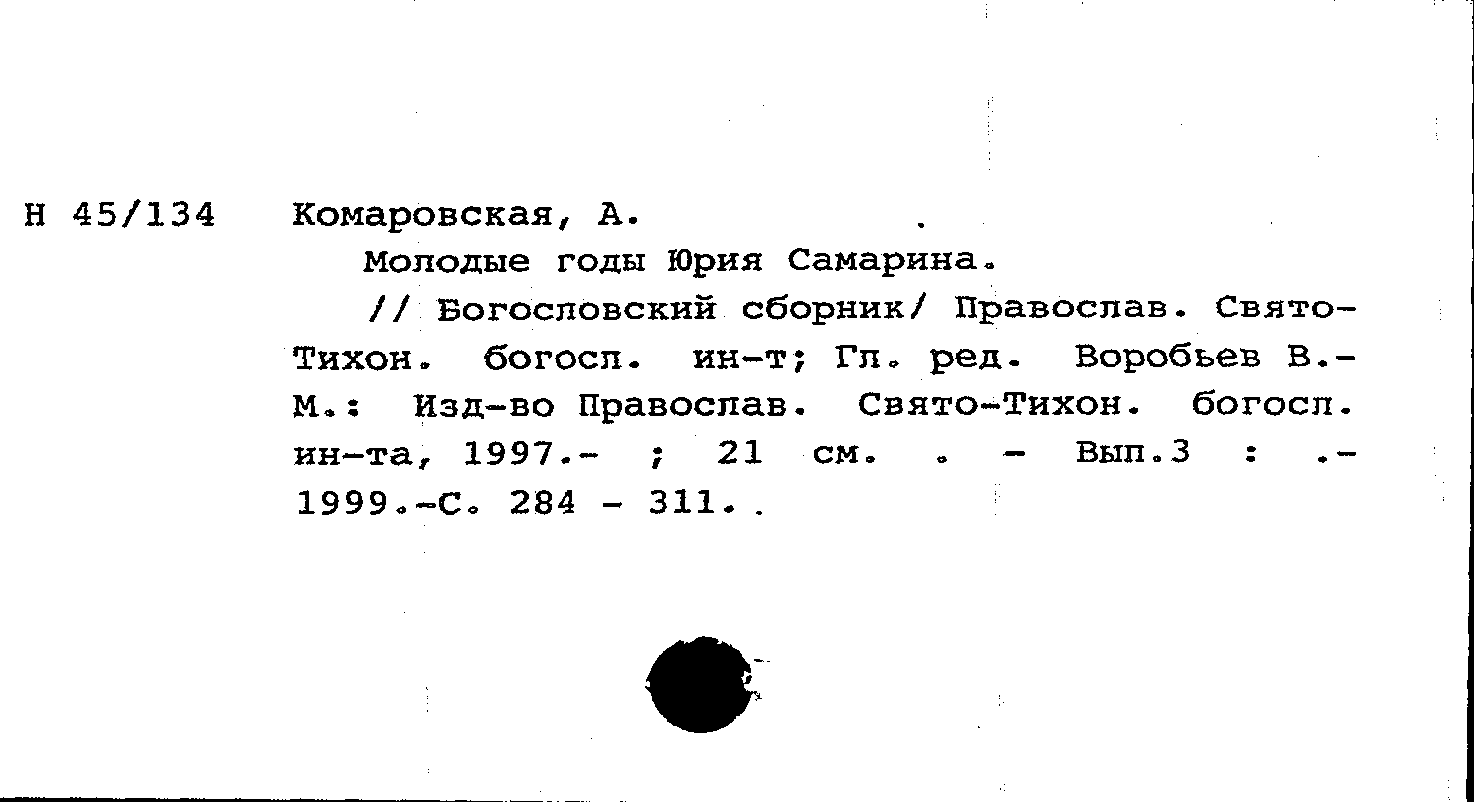 Н 45/134 Комаровская, А.

Молодые годы Юрия Самарина.

// Богословский сборник/ Православ. Свято-Тихон. богосл. ин-т; Гл. ред. Воробьев В.- М.: Изд-во Православ. Свято-Тихон. богосл. ин-та, 1997.- ; 21 см. . - Вып.3 : .- 1999.-С. 284 - 311. .